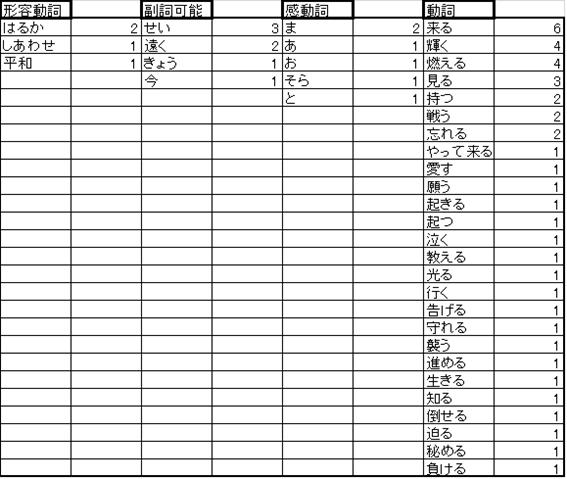 | 形容動詞 | | 副詞可能 | | 感動詞 | | 動詞 | |
|---|---|---|---|---|---|---|---|
| はるか | 2 | せい | 3 | ま | 2 | 来る | 6 |
| しあわせ | 1 | 遠く | 2 | あ | 1 | 輝く | 4 |
| 平和 | 1 | きょう | 1 | お | 1 | 燃える | 4 |
| | | 今 | 1 | そら | 1 | 見る | 3 |
| | | | | と | 1 | 持つ | 2 |
| | | | | | | 戦う | 2 |
| | | | | | | 忘れる | 2 |
| | | | | | | やって来る | 1 |
| | | | | | | 愛す | 1 |
| | | | | | | 願う | 1 |
| | | | | | | 起きる | 1 |
| | | | | | | 起つ | 1 |
| | | | | | | 泣く | 1 |
| | | | | | | 教える | 1 |
| | | | | | | 光る | 1 |
| | | | | | | 行く | 1 |
| | | | | | | 告げる | 1 |
| | | | | | | 守れる | 1 |
| | | | | | | 襲う | 1 |
| | | | | | | 進める | 1 |
| | | | | | | 生きる | 1 |
| | | | | | | 知る | 1 |
| | | | | | | 倒せる | 1 |
| | | | | | | 迫る | 1 |
| | | | | | | 秘める | 1 |
| | | | | | | 負ける | 1 |